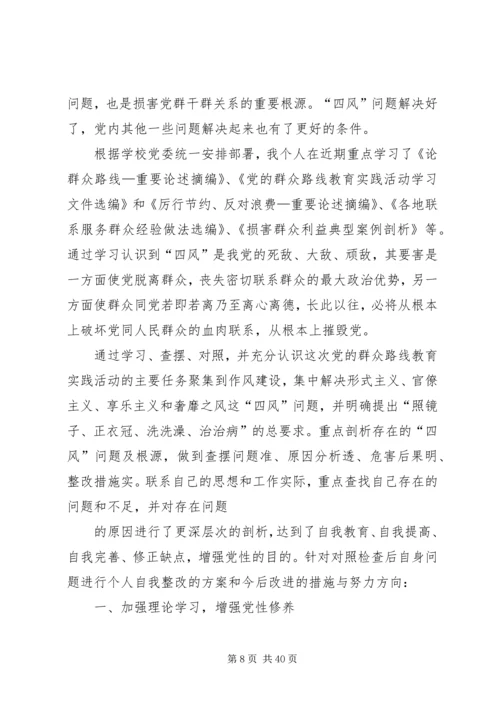 问题，也是损害党群干群关系的重要根源。“四风”问题解决好了，党内其他一些问题解决起来也有了更好的条件。

根据学校党委统一安排部署，我个人在近期重点学习了《论群众路线—重要论述摘编》、《党的群众路线教育实践活动学习文件选编》和《厉行节约、反对浪费—重要论述摘编》、《各地联系服务群众经验做法选编》、《损害群众利益典型案例剖析》等。通过学习认识到“四风”是我党的死敌、大敌、顽敌，其要害是一方面使党脱离群众，丧失密切联系群众的最大政治优势，另一方面使群众同党若即若离乃至离心离德，长此以往，必将从根本上破坏党同人民群众的血肉联系，从根本上摧毁党。

通过学习、查摆、对照，并充分认识这次党的群众路线教育实践活动的主要任务聚集到作风建设，集中解决形式主义、官僚主义、享乐主义和奢靡之风这“四风”问题，并明确提出“照镜子、正衣冠、洗洗澡、治治病”的总要求。重点剖析存在的“四风”问题及根源，做到查摆问题准、原因分析透、危害后果明、整改措施实。联系自己的思想和工作实际，重点查找自己存在的问题和不足，并对存在问题

的原因进行了更深层次的剖析，达到了自我教育、自我提高、自我完善、修正缺点，增强党性的目的。针对对照检查后自身问题进行个人自我整改的方案和今后改进的措施与努力方向：

一、加强理论学习，增强党性修养

第 8 页 共 40 页